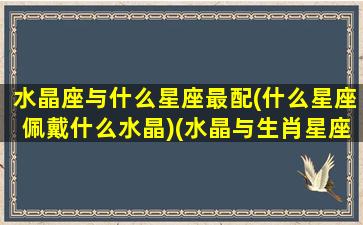 水晶座与什么星座最配(什么星座佩戴什么水晶)(水晶与生肖星座